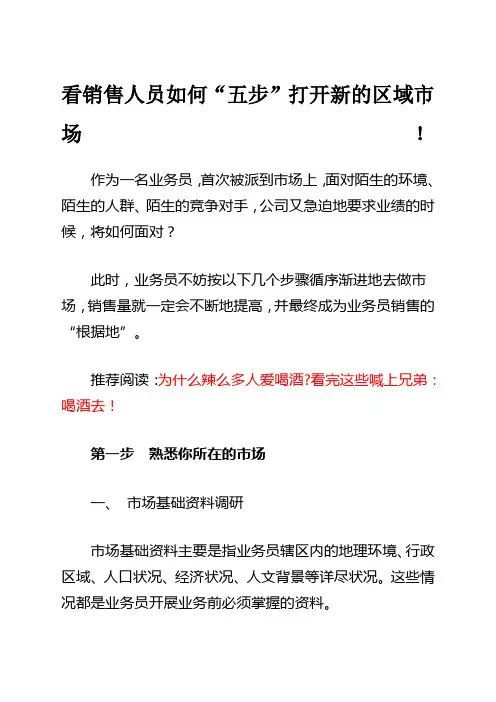 看销售人员如何“五步”打开新的区域市场！

作为一名业务员，首次被派到市场上，面对陌生的环境、陌生的人群、陌生的竞争对手，公司又急迫地要求业绩的时候，将如何面对？

此时，业务员不妨按以下几个步骤循序渐进地去做市场，销售量就一定会不断地提高，并最终成为业务员销售的“根据地”。

推荐阅读：为什么辣么多人爱喝酒?看完这些喊上兄弟：喝酒去！

第一步　熟悉你所在的市场

一、　市场基础资料调研

市场基础资料主要是指业务员辖区内的地理环境、行政区域、人口状况、经济状况、人文背景等详尽状况。这些情况都是业务员开展业务前必须掌握的资料。